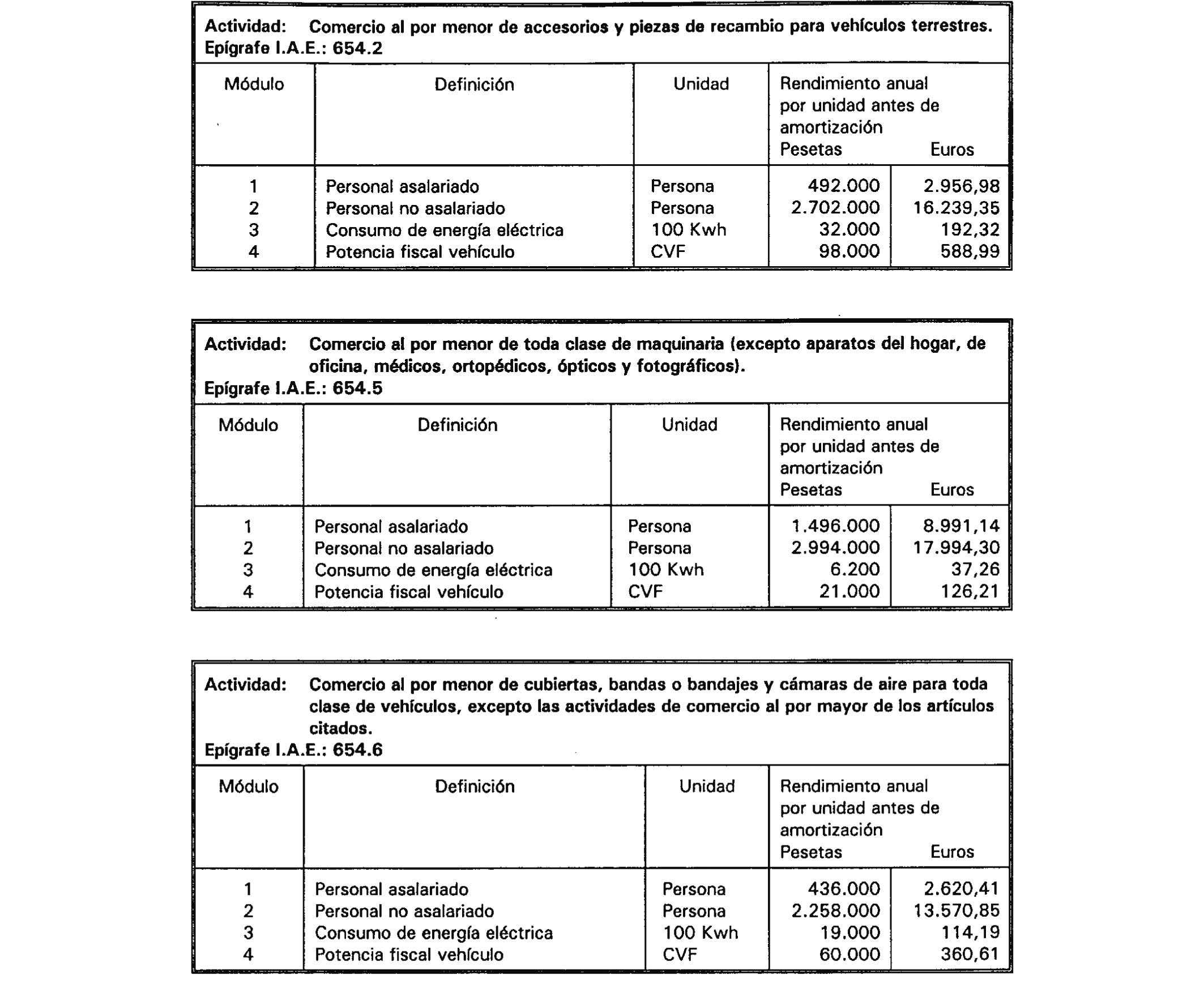 Actividad: Comercio al por menor de accesorios y piezas de recambio para vehículos terrestres.
Epígrafe I.A.E.: 654.2

| Módulo | Definición | Unidad | Rendimiento anual por unidad antes de amortización Pesetas | Euros |
|---|---|---|---|---|
| 1 | Personal asalariado | Persona | 492.000 | 2.956,98 |
| 2 | Personal no asalariado | Persona | 2.702.000 | 16.239,35 |
| 3 | Consumo de energía eléctrica | 100 Kwh | 32.000 | 192,32 |
| 4 | Potencia fiscal vehículo | CVF | 98.000 | 588,99 |

Actividad: Comercio al por menor de toda clase de maquinaria (excepto aparatos del hogar, de oficina, médicos, ortopédicos, ópticos y fotográficos).
Epígrafe I.A.E.: 654.5

| Módulo | Definición | Unidad | Rendimiento anual por unidad antes de amortización Pesetas | Euros |
|---|---|---|---|---|
| 1 | Personal asalariado | Persona | 1.496.000 | 8.991,14 |
| 2 | Personal no asalariado | Persona | 2.994.000 | 17.994,30 |
| 3 | Consumo de energía eléctrica | 100 Kwh | 6.200 | 37,26 |
| 4 | Potencia fiscal vehículo | CVF | 21.000 | 126,21 |

Actividad: Comercio al por menor de cubiertas, bandas o bandajes y cámaras de aire para toda clase de vehículos, excepto las actividades de comercio al por mayor de los artículos citados.
Epígrafe I.A.E.: 654.6

| Módulo | Definición | Unidad | Rendimiento anual por unidad antes de amortización Pesetas | Euros |
|---|---|---|---|---|
| 1 | Personal asalariado | Persona | 436.000 | 2.620,41 |
| 2 | Personal no asalariado | Persona | 2.258.000 | 13.570,85 |
| 3 | Consumo de energía eléctrica | 100 Kwh | 19.000 | 114,19 |
| 4 | Potencia fiscal vehículo | CVF | 60.000 | 360,61 |